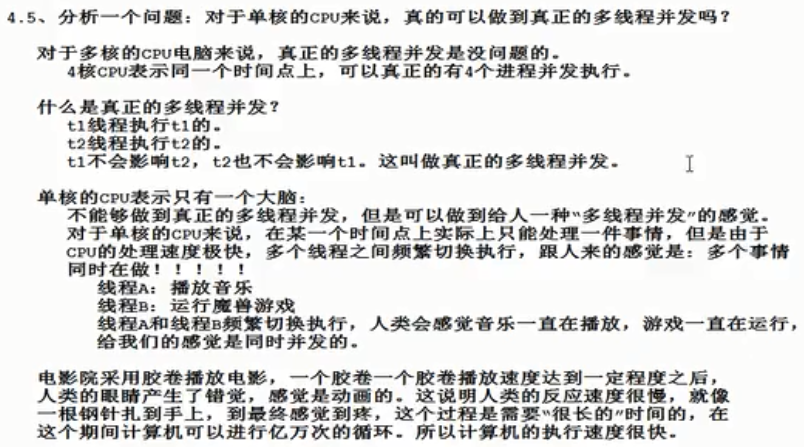 4.5、分析一个问题：对于单核的CPU来说，真的可以做到真正的多线程并发吗？

对于多核的CPU电脑来说，真正的多线程并发是没问题的。
4核CPU表示同一个时间点上，可以真正的有4个进程并发执行。

什么是真正的多线程并发？
t1线程执行t1的。
t2线程执行t2的。
t1不会影响t2，t2也不会影响t1。这叫做真正的多线程并发。

单核的CPU表示只有一个大脑：
不能够做到真正的多线程并发，但是可以做到给人一种“多线程并发”的感觉。
对于单核的CPU来说，在某一个时间点上实际上只能处理一件事情，但是由于CPU的处理速度极快，多个线程之间频繁切换执行，跟人来的感觉是：多个事情同时在做！！！！！
线程A：播放音乐
线程B：运行魔兽游戏
线程A和线程B频繁切换执行，人类会感觉音乐一直在播放，游戏一直在运行，给我们的感觉是同时并发的。

电影院采用胶卷播放电影，一个胶卷一个胶卷播放速度达到一定程度之后，人类的眼睛产生了错觉，感觉是动画的。这说明人类的反应速度很慢，就像一根钢针扎到手上，到最终感觉到疼，这个过程是需要“很长的”时间的，在这个期间计算机可以进行亿万次的循环。所以计算机的执行速度很快。